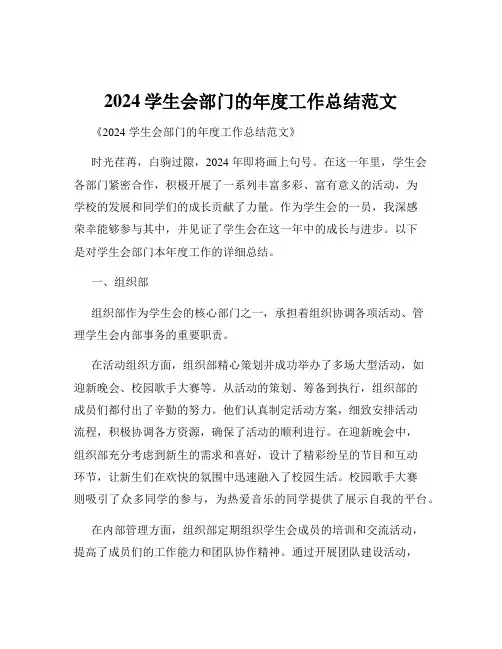 2024 学生会部门的年度工作总结范文

《2024 学生会部门的年度工作总结范文》

时光荏苒，白驹过隙，2024 年即将画上句号。在这一年里，学生会各部门紧密合作，积极开展了一系列丰富多彩、富有意义的活动，为学校的发展和同学们的成长贡献了力量。作为学生会的一员，我深感荣幸能够参与其中，并见证了学生会在这一年中的成长与进步。以下是对学生会部门本年度工作的详细总结。

一、组织部

组织部作为学生会的核心部门之一，承担着组织协调各项活动、管理学生会内部事务的重要职责。

在活动组织方面，组织部精心策划并成功举办了多场大型活动，如迎新晚会、校园歌手大赛等。从活动的策划、筹备到执行，组织部的成员们都付出了辛勤的努力。他们认真制定活动方案，细致安排活动流程，积极协调各方资源，确保了活动的顺利进行。在迎新晚会中，组织部充分考虑到新生的需求和喜好，设计了精彩纷呈的节目和互动环节，让新生们在欢快的氛围中迅速融入了校园生活。校园歌手大赛则吸引了众多同学的参与，为热爱音乐的同学提供了展示自我的平台。

在内部管理方面，组织部定期组织学生会成员的培训和交流活动，提高了成员们的工作能力和团队协作精神。通过开展团队建设活动，